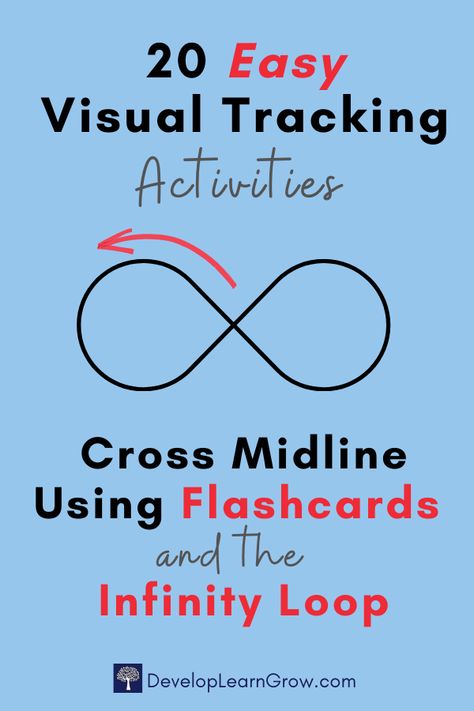 20 Easy
Visual Tracking
Activities

Cross Midline
Using Flashcards
and the
Infinity Loop

DevelopLearnGrow.com